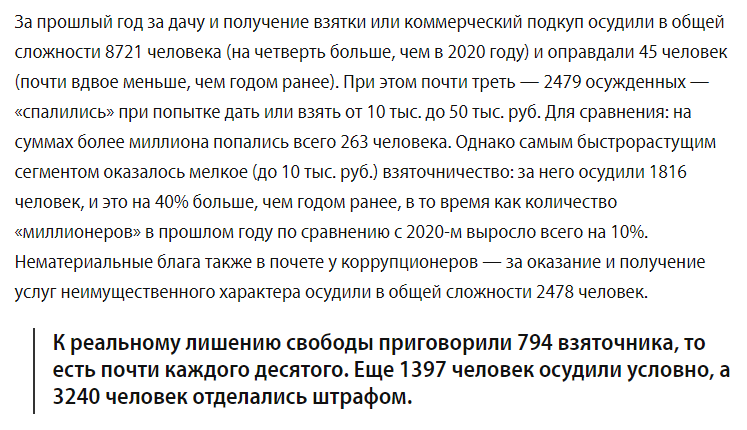 За прошлый год за дачу и получение взятки или коммерческий подкуп осудили в общей сложности 8721 человека (на четверть больше, чем в 2020 году) и оправдали 45 человек (почти вдвое меньше, чем годом ранее). При этом почти треть — 2479 осужденных — «спалились» при попытке дать или взять от 10 тыс. до 50 тыс. руб. Для сравнения: на суммах более миллиона попались всего 263 человека. Однако самым быстрорастущим сегментом оказалось мелкое (до 10 тыс. руб.) взяточничество: за него осудили 1816 человек, и это на 40% больше, чем годом ранее, в то время как количество «миллионеров» в прошлом году по сравнению с 2020-м выросло всего на 10%. Нематериальные блага также в почете у коррупционеров — за оказание и получение услуг неимущественного характера осудили в общей сложности 2478 человек.

К реальному лишению свободы приговорили 794 взяточника, то есть почти каждого десятого. Еще 1397 человек осудили условно, а 3240 человек отделались штрафом.